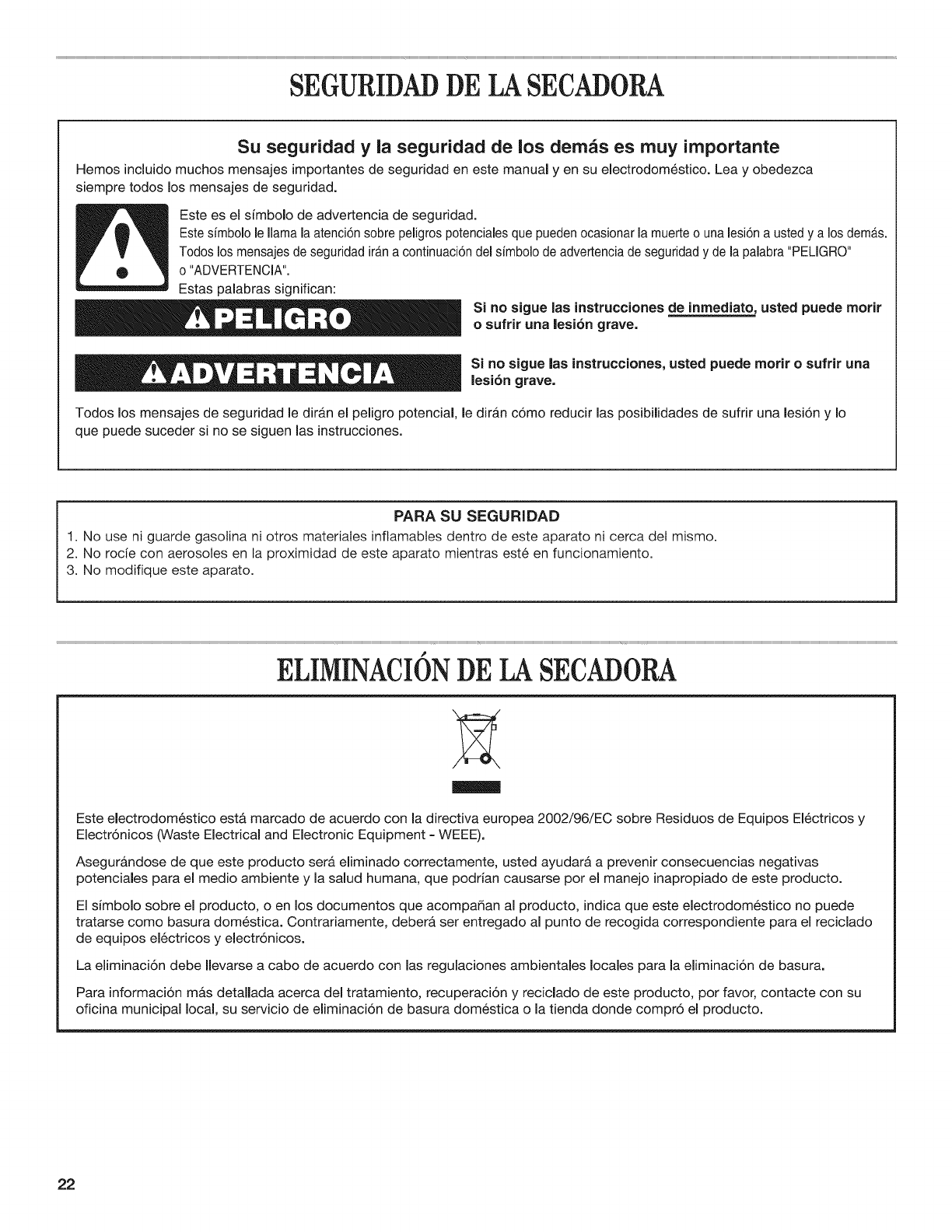 SEGURIDAD DE LA SECADORA

Su seguridad y la seguridad de los demás es muy importante

Hemos incluido muchos mensajes importantes de seguridad en este manual y en su electrodoméstico. Lea y obedezca siempre todos los mensajes de seguridad.

Este es el símbolo de advertencia de seguridad.
Este símbolo le llama la atención sobre peligros potenciales que pueden ocasionar la muerte o una lesión a usted y a los demás.
Todos los mensajes de seguridad irán a continuación del símbolo de advertencia de seguridad y de la palabra "PELIGRO" o "ADVERTENCIA".
Estas palabras significan:

PELIGRO

Si no sigue las instrucciones de inmediato, usted puede morir o sufrir una lesión grave.

ADVERTENCIA

Si no sigue las instrucciones, usted puede morir o sufrir una lesión grave.

Todos los mensajes de seguridad le dirán el peligro potencial, le dirán cómo reducir las posibilidades de sufrir una lesión y lo que puede suceder si no se siguen las instrucciones.

PARA SU SEGURIDAD

1. No use ni guarde gasolina ni otros materiales inflamables dentro de este aparato ni cerca del mismo.
2. No rocíe con aerosoles en la proximidad de este aparato mientras esté en funcionamiento.
3. No modifique este aparato.

ELIMINACIÓN DE LA SECADORA

Este electrodoméstico está marcado de acuerdo con la directiva europea 2002/96/EC sobre Residuos de Equipos Eléctricos y Electrónicos (Waste Electrical and Electronic Equipment - WEEE).

Asegurándose de que este producto será eliminado correctamente, usted ayudará a prevenir consecuencias negativas potenciales para el medio ambiente y la salud humana, que podrían causarse por el manejo inapropiado de este producto.

El símbolo sobre el producto, o en los documentos que acompañan al producto, indica que este electrodoméstico no puede tratarse como basura doméstica. Contrariamente, deberá ser entregado al punto de recogida correspondiente para el reciclado de equipos eléctricos y electrónicos.

La eliminación debe llevarse a cabo de acuerdo con las regulaciones ambientales locales para la eliminación de basura.

Para información más detallada acerca del tratamiento, recuperación y reciclado de este producto, por favor, contacte con su oficina municipal local, su servicio de eliminación de basura doméstica o la tienda donde compró el producto.

22